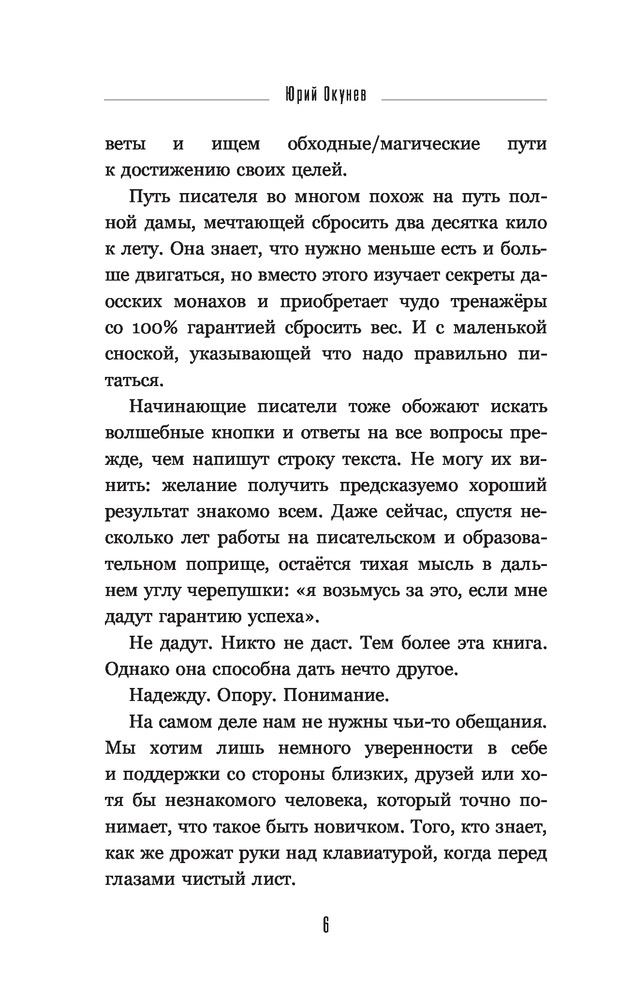 Юрий Окунев

веты и ищем обходные/магические пути к достижению своих целей.

Путь писателя во многом похож на путь полной дамы, мечтающей сбросить два десятка кило к лету. Она знает, что нужно меньше есть и больше двигаться, но вместо этого изучает секреты даосских монахов и приобретает чудо тренажёры со 100% гарантией сбросить вес. И с маленькой сноской, указывающей что надо правильно питаться.

Начинающие писатели тоже обожают искать волшебные кнопки и ответы на все вопросы прежде, чем напишут строку текста. Не могу их винить: желание получить предсказуемо хороший результат знакомо всем. Даже сейчас, спустя несколько лет работы на писательском и образовательном поприще, остаётся тихая мысль в дальнем углу черепушки: «я возьмусь за это, если мне дадут гарантию успеха».

Не дадут. Никто не даст. Тем более эта книга. Однако она способна дать нечто другое.

Надежду. Опору. Понимание.

На самом деле нам не нужны чьи-то обещания. Мы хотим лишь немного уверенности в себе и поддержки со стороны близких, друзей или хотя бы незнакомого человека, который точно понимает, что такое быть новичком. Того, кто знает, как же дрожат руки над клавиатурой, когда перед глазами чистый лист.

6